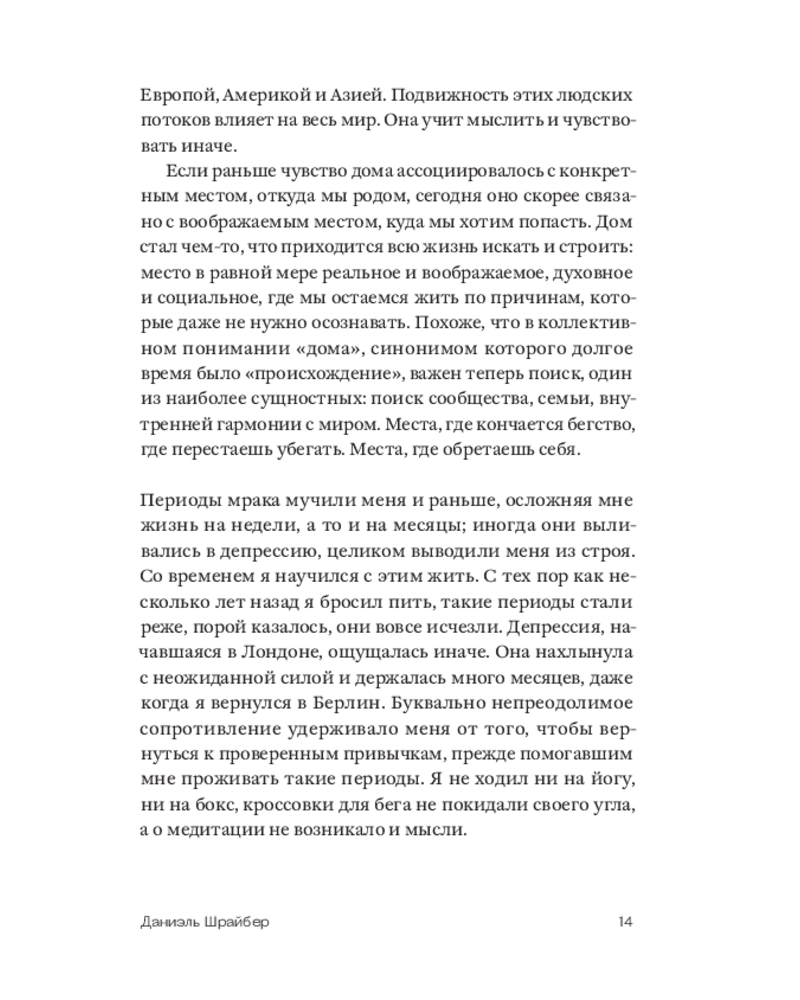 Европой, Америкой и Азией. Подвижность этих людских потоков влияет на весь мир. Она учит мыслить и чувствовать иначе.

Если раньше чувство дома ассоциировалось с конкретным местом, откуда мы родом, сегодня оно скорее связано с воображаемым местом, куда мы хотим попасть. Дом стал чем-то, что приходится всю жизнь искать и строить: место в равной мере реальное и воображаемое, духовное и социальное, где мы остаемся жить по причинам, которые даже не нужно осознавать. Похоже, что в коллективном понимании «дома», синонимом которого долгое время было «происхождение», важен теперь поиск, один из наиболее сущностных: поиск сообщества, семьи, внутренней гармонии с миром. Места, где кончается бегство, где перестаешь убегать. Места, где обретаешь себя.

Периоды мрака мучили меня и раньше, осложняя мне жизнь на недели, а то и на месяцы; иногда они выливались в депрессию, целиком выводили меня из строя. Со временем я научился с этим жить. С тех пор как несколько лет назад я бросил пить, такие периоды стали реже, порой казалось, они вовсе исчезли. Депрессия, начавшаяся в Лондоне, ощущалась иначе. Она нахлынула с неожиданной силой и держалась много месяцев, даже когда я вернулся в Берлин. Буквально непреодолимое сопротивление удерживало меня от того, чтобы вернуться к проверенным привычкам, прежде помогавшим мне проживать такие периоды. Я не ходил ни на йогу, ни на бокс, кроссовки для бега не покидали своего угла, а о медитации не возникало и мысли.

Даниэль Шрайбер 14